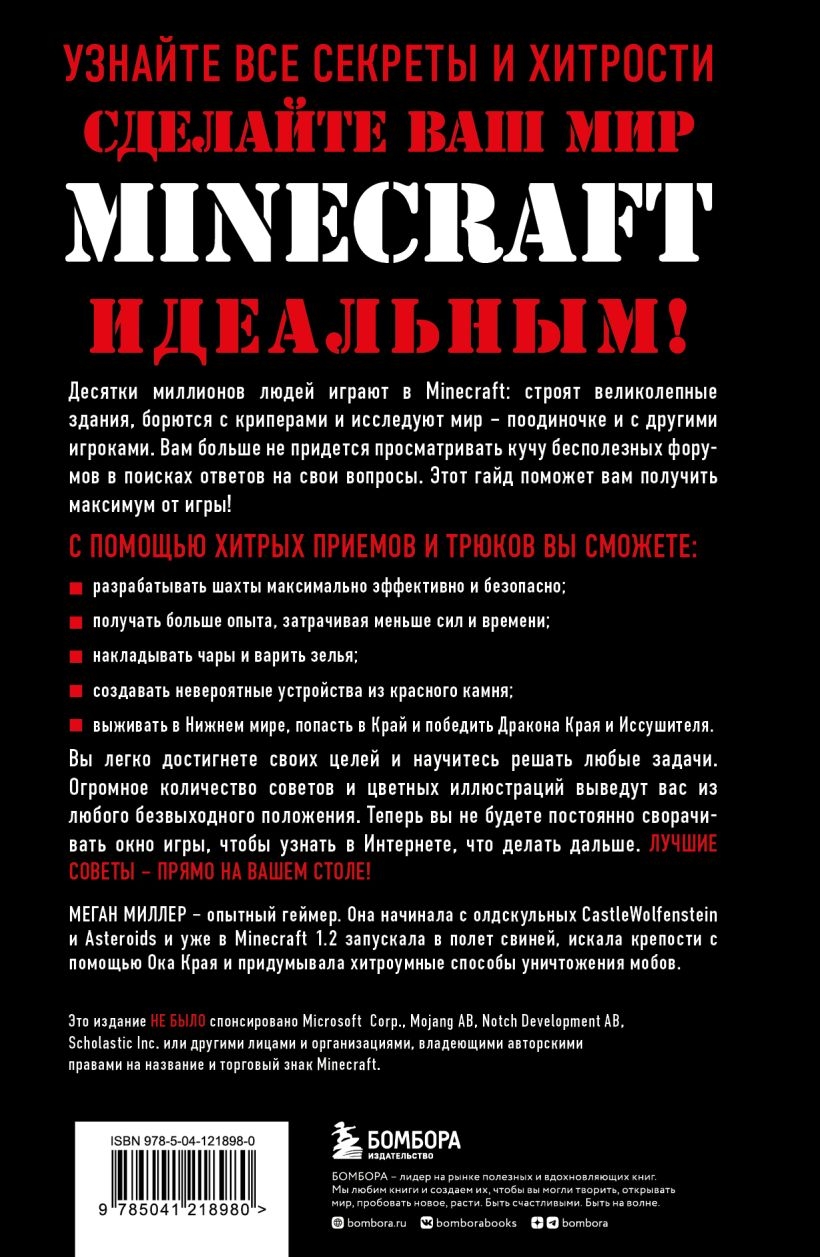 УЗНАЙТЕ ВСЕ СЕКРЕТЫ И ХИТРОСТИ
СДЕЛАЙТЕ ВАШ МИР
MINECRAFT
ИДЕАЛЬНЫМ!

Десятки миллионов людей играют в Minecraft: строят великолепные здания, борются с криперами и исследуют мир – поодиночке и с другими игроками. Вам больше не придется просматривать кучу бесполезных форумов в поисках ответов на свои вопросы. Этот гайд поможет вам получить максимум от игры!

С ПОМОЩЬЮ ХИТРЫХ ПРИЕМОВ И ТРЮКОВ ВЫ СМОЖЕТЕ:

разрабатывать шахты максимально эффективно и безопасно;

получать больше опыта, затрачивая меньше сил и времени;

накладывать чары и варить зелья;

создавать невероятные устройства из красного камня;

выживать в Нижнем мире, попасть в Край и победить Дракона Края и Иссушителя.

Вы легко достигнете своих целей и научитесь решать любые задачи. Огромное количество советов и цветных иллюстраций выведут вас из любого безвыходного положения. Теперь вы не будете постоянно сворачивать окно игры, чтобы узнать в Интернете, что делать дальше. ЛУЧШИЕ СОВЕТЫ – ПРЯМО НА ВАШЕМ СТОЛЕ!

МЕГАН МИЛЛЕР – опытный геймер. Она начинала с олдскульных CastleWolfenstein и Asteroids и уже в Minecraft 1.2 запускала в полет свиней, искала крепости с помощью Ока Края и придумывала хитроумные способы уничтожения мобов.

Это издание НЕ БЫЛО спонсировано Microsoft Corp., Mojang AB, Notch Development AB, Scholastic Inc. или другими лицами и организациями, владеющими авторскими правами на название и торговый знак Minecraft.

ISBN 978-5-04-121898-0

9 785041 218980 >

БОМБОРА
ИЗДАТЕЛЬСТВО

БОМБОРА – лидер на рынке полезных и вдохновляющих книг. Мы любим книги и создаем их, чтобы вы могли творить, открывать мир, пробовать новое, расти. Быть счастливыми. Быть на волне.

bombora.ru bomborabooks bombora